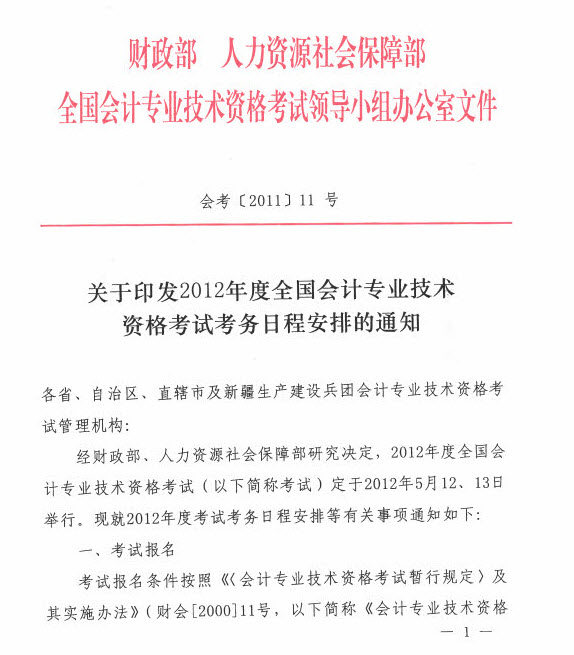 财政部　人力资源社会保障部
全国会计专业技术资格考试领导小组办公室文件

会考〔2011〕11 号

关于印发2012年度全国会计专业技术资格考试考务日程安排的通知

各省、自治区、直辖市及新疆生产建设兵团会计专业技术资格考试管理机构：

经财政部、人力资源社会保障部研究决定，2012年度全国会计专业技术资格考试（以下简称考试）定于2012年5月12、13日举行。现就2012年度考试考务日程安排等有关事项通知如下：

一、考试报名

考试报名条件按照《〈会计专业技术资格考试暂行规定〉及其实施办法》（财会[2000]11号，以下简称《会计专业技术资格

— 1 —